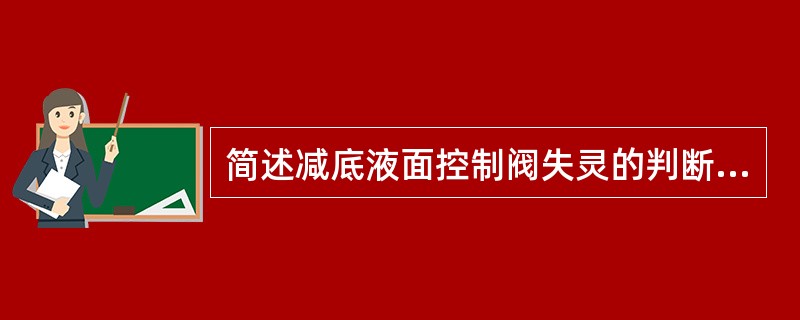 简述减底液面控制阀失灵的判断...